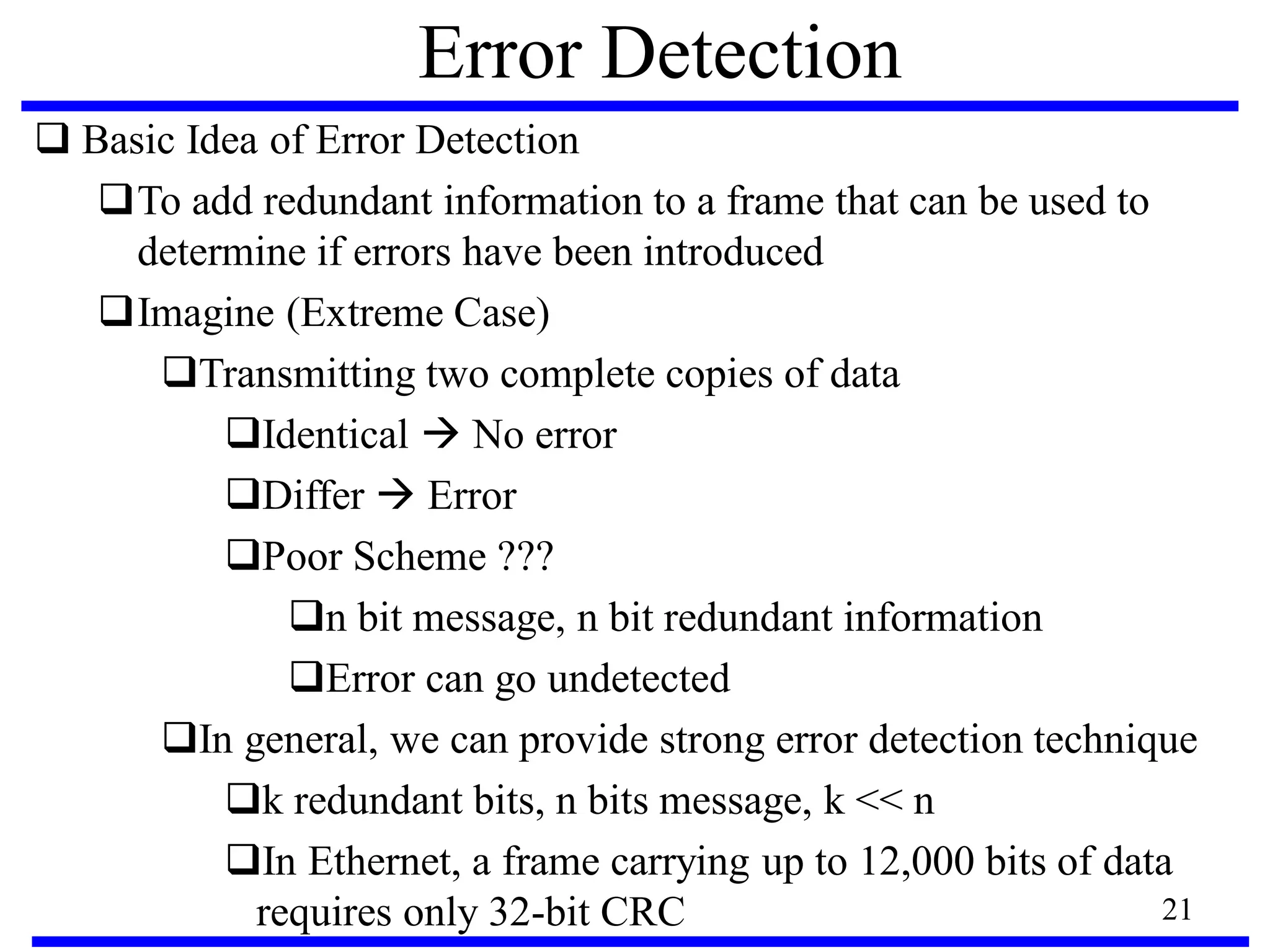 Error Detection

❑ Basic Idea of Error Detection

❑ To add redundant information to a frame that can be used to determine if errors have been introduced

❑ Imagine (Extreme Case)

❑ Transmitting two complete copies of data

❑ Identical → No error

❑ Differ → Error

❑ Poor Scheme ???

❑ n bit message, n bit redundant information

❑ Error can go undetected

❑ In general, we can provide strong error detection technique

❑ k redundant bits, n bits message, k << n

❑ In Ethernet, a frame carrying up to 12,000 bits of data requires only 32-bit CRC

21